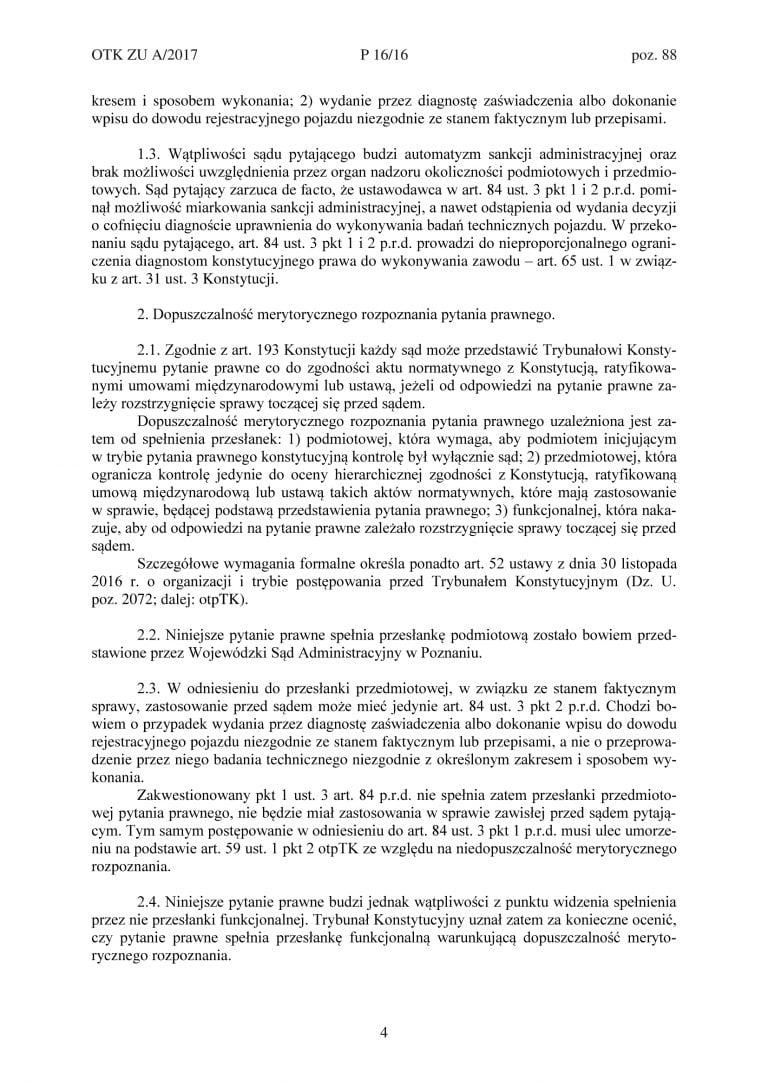 OTK ZU A/2017 P 16/16 poz. 88

kresem i sposobem wykonania; 2) wydanie przez diagnostę zaświadczenia albo dokonanie wpisu do dowodu rejestracyjnego pojazdu niezgodnie ze stanem faktycznym lub przepisami.

1.3. Wątpliwości sądu pytającego budzi automatyzm sankcji administracyjnej oraz brak możliwości uwzględnienia przez organ nadzoru okoliczności podmiotowych i przedmiotowych. Sąd pytający zarzuca de facto, że ustawodawca w art. 84 ust. 3 pkt 1 i 2 p.r.d. pominął możliwość miarkowania sankcji administracyjnej, a nawet odstąpienia od wydania decyzji o cofnięciu diagnoście uprawnienia do wykonywania badań technicznych pojazdu. W przekonaniu sądu pytającego, art. 84 ust. 3 pkt 1 i 2 p.r.d. prowadzi do nieproporcjonalnego ograniczenia diagnostom konstytucyjnego prawa do wykonywania zawodu – art. 65 ust. 1 w związku z art. 31 ust. 3 Konstytucji.

2. Dopuszczalność merytorycznego rozpoznania pytania prawnego.

2.1. Zgodnie z art. 193 Konstytucji każdy sąd może przedstawić Trybunałowi Konstytucyjnemu pytanie prawne co do zgodności aktu normatywnego z Konstytucją, ratyfikowanymi umowami międzynarodowymi lub ustawą, jeżeli od odpowiedzi na pytanie prawne zależy rozstrzygnięcie sprawy toczącej się przed sądem.

Dopuszczalność merytorycznego rozpoznania pytania prawnego uzależniona jest zatem od spełnienia przesłanek: 1) podmiotowej, która wymaga, aby podmiotem inicjującym w trybie pytania prawnego konstytucyjną kontrolę był wyłącznie sąd; 2) przedmiotowej, która ogranicza kontrolę jedynie do oceny hierarchicznej zgodności z Konstytucją, ratyfikowaną umową międzynarodową lub ustawą takich aktów normatywnych, które mają zastosowanie w sprawie, będącej podstawą przedstawienia pytania prawnego; 3) funkcjonalnej, która nakazuje, aby od odpowiedzi na pytanie prawne zależało rozstrzygnięcie sprawy toczącej się przed sądem.

Szczegółowe wymagania formalne określa ponadto art. 52 ustawy z dnia 30 listopada 2016 r. o organizacji i trybie postępowania przed Trybunałem Konstytucyjnym (Dz. U. poz. 2072; dalej: otpTK).

2.2. Niniejsze pytanie prawne spełnia przesłankę podmiotową zostało bowiem przedstawione przez Wojewódzki Sąd Administracyjny w Poznaniu.

2.3. W odniesieniu do przesłanki przedmiotowej, w związku ze stanem faktycznym sprawy, zastosowanie przed sądem może mieć jedynie art. 84 ust. 3 pkt 2 p.r.d. Chodzi bowiem o przypadek wydania przez diagnostę zaświadczenia albo dokonanie wpisu do dowodu rejestracyjnego pojazdu niezgodnie ze stanem faktycznym lub przepisami, a nie o przeprowadzenie przez niego badania technicznego niezgodnie z określonym zakresem i sposobem wykonania.

Zakwestionowany pkt 1 ust. 3 art. 84 p.r.d. nie spełnia zatem przesłanki przedmiotowej pytania prawnego, nie będzie miał zastosowania w sprawie zawisłej przed sądem pytającym. Tym samym postępowanie w odniesieniu do art. 84 ust. 3 pkt 1 p.r.d. musi ulec umorzeniu na podstawie art. 59 ust. 1 pkt 2 otpTK ze względu na niedopuszczalność merytorycznego rozpoznania.

2.4. Niniejsze pytanie prawne budzi jednak wątpliwości z punktu widzenia spełnienia przez nie przesłanki funkcjonalnej. Trybunał Konstytucyjny uznał zatem za konieczne ocenić, czy pytanie prawne spełnia przesłankę funkcjonalną warunkującą dopuszczalność merytorycznego rozpoznania.

4